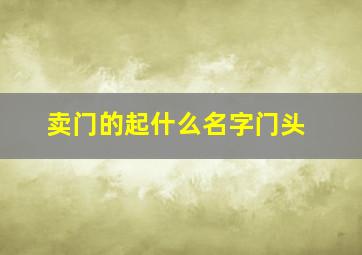 卖门的起什么名字门头